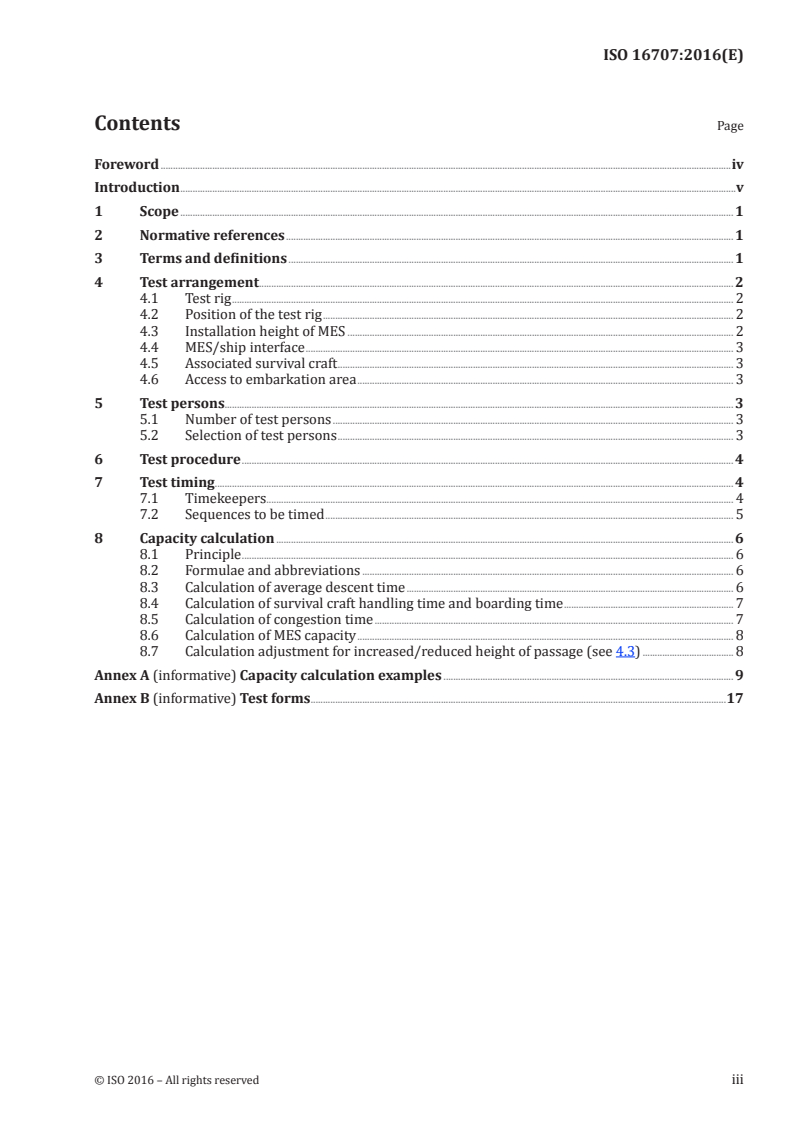 ISO 16707:2016(E)

Contents

Page

Foreword iv
Introduction v
1 Scope 1
2 Normative references 1
3 Terms and definitions 1
4 Test arrangement 2
4.1 Test rig 2
4.2 Position of the test rig 2
4.3 Installation height of MES 2
4.4 MES/ship interface 3
4.5 Associated survival craft 3
4.6 Access to embarkation area 3
5 Test persons 3
5.1 Number of test persons 3
5.2 Selection of test persons 3
6 Test procedure 4
7 Test timing 4
7.1 Timekeepers 4
7.2 Sequences to be timed 5
8 Capacity calculation 6
8.1 Principle 6
8.2 Formulae and abbreviations 6
8.3 Calculation of average descent time 6
8.4 Calculation of survival craft handling time and boarding time 7
8.5 Calculation of congestion time 7
8.6 Calculation of MES capacity 8
8.7 Calculation adjustment for increased/reduced height of passage (see 4.3) 8
Annex A (informative) Capacity calculation examples 9
Annex B (informative) Test forms 17

© ISO 2016 – All rights reserved

iii